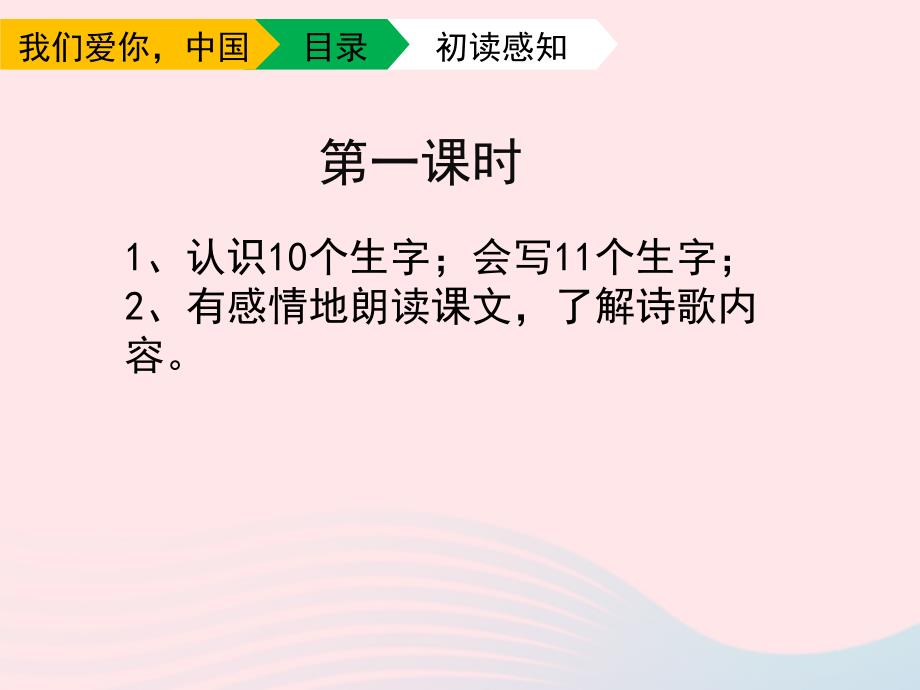 我们爱你，中国 目录 初读感知

第一课时

1、认识10个生字；会写11个生字；
2、有感情地朗读课文，了解诗歌内容。